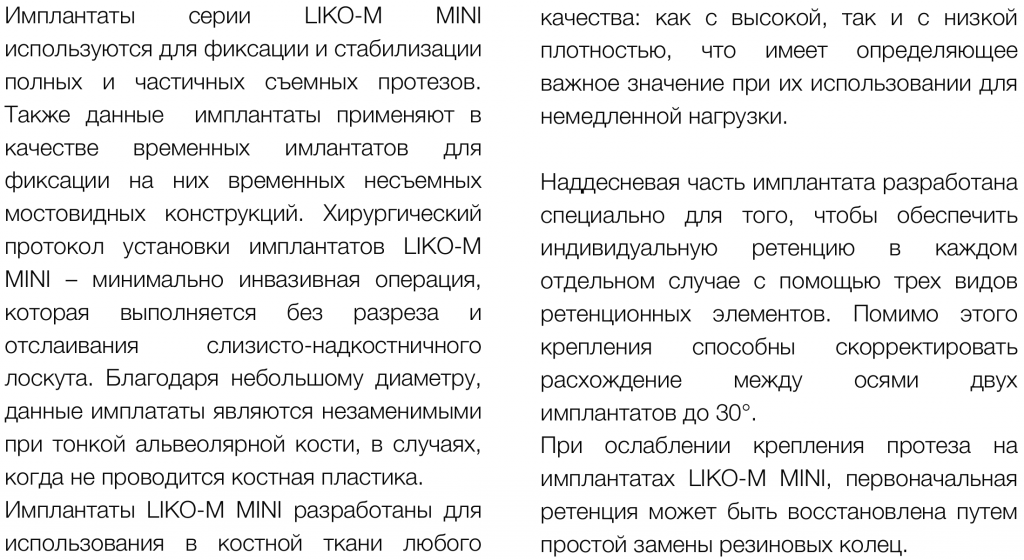 Имплантаты серии LIKO-M MINI используются для фиксации и стабилизации полных и частичных съемных протезов. Также данные имплантаты применяют в качестве временных имлантатов для фиксации на них временных несъемных мостовидных конструкций. Хирургический протокол установки имплантатов LIKO-M MINI – минимально инвазивная операция, которая выполняется без разреза и отслаивания слизисто-надкостничного лоскута. Благодаря небольшому диаметру, данные имплататы являются незаменимыми при тонкой альвеолярной кости, в случаях, когда не проводится костная пластика.
Имплантаты LIKO-M MINI разработаны для использования в костной ткани любого качества: как с высокой, так и с низкой плотностью, что имеет определяющее важное значение при их использовании для немедленной нагрузки.

Наддесневая часть имплантата разработана специально для того, чтобы обеспечить индивидуальную ретенцию в каждом отдельном случае с помощью трех видов ретенционных элементов. Помимо этого крепления способны скорректировать расхождение между осями двух имплантатов до 30°.
При ослаблении крепления протеза на имплантатах LIKO-M MINI, первоначальная ретенция может быть восстановлена путем простой замены резиновых колец.